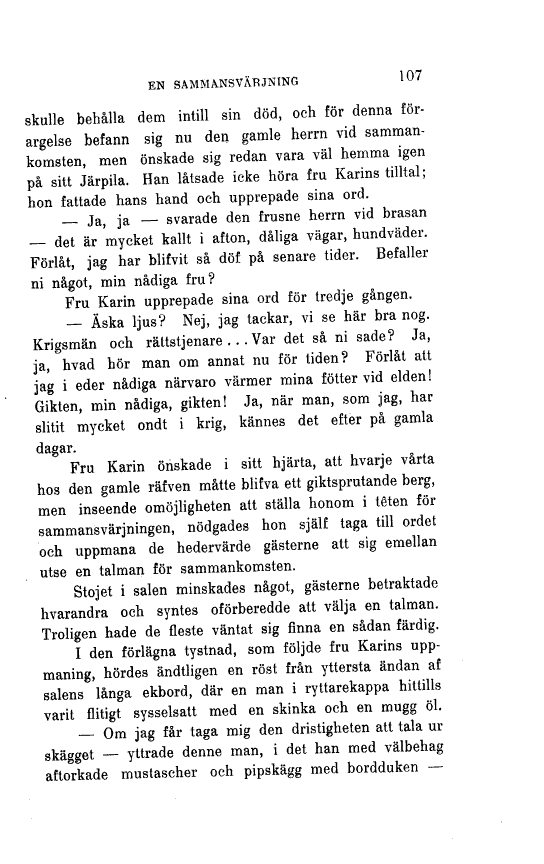 EN SAMMANSVÄRJNING 107

skulle behålla dem intill sin död, och för denna förargelse befann sig nu den gamle herrn vid sammankomsten, men önskade sig redan vara väl hemma igen på sitt Järpila. Han låtsade icke höra fru Karins tilltal; hon fattade hans hand och upprepade sina ord.

— Ja, ja — svarade den frusne herrn vid brasan — det är mycket kallt i afton, dåliga vägar, hundväder. Förlåt, jag har blifvit så döf på senare tider. Befaller ni något, min nådiga fru?

Fru Karin upprepade sina ord för tredje gången.

— Äska ljus? Nej, jag tackar, vi se här bra nog. Krigsmän och rättstjenare... Var det så ni sade? Ja, ja, hvad hör man om annat nu för tiden? Förlåt att jag i eder nådiga närvaro värmer mina fötter vid elden! Gikten, min nådiga, gikten! Ja, när man, som jag, har slitit mycket ondt i krig, kännes det efter på gamla dagar.

Fru Karin önskade i sitt hjärta, att hvarje vårta hos den gamle räfven måtte blifva ett giktsprutande berg, men inseende omöjligheten att ställa honom i têten för sammansvärjningen, nödgades hon själf taga till ordet och uppmana de hedervärde gästerne att sig emellan utse en talman för sammankomsten.

Stojet i salen minskades något, gästerne betraktade hvarandra och syntes oförberedde att välja en talman. Troligen hade de fleste väntat sig finna en sådan färdig.

I den förlägna tystnad, som följde fru Karins uppmaning, hördes ändtligen en röst från yttersta ändan af salens långa ekbord, där en man i ryttarekappa hittills varit flitigt sysselsatt med en skinka och en mugg öl.

— Om jag får taga mig den dristigheten att tala ur skägget — yttrade denne man, i det han med välbehag aftorkade mustascher och pipskägg med bordduken —